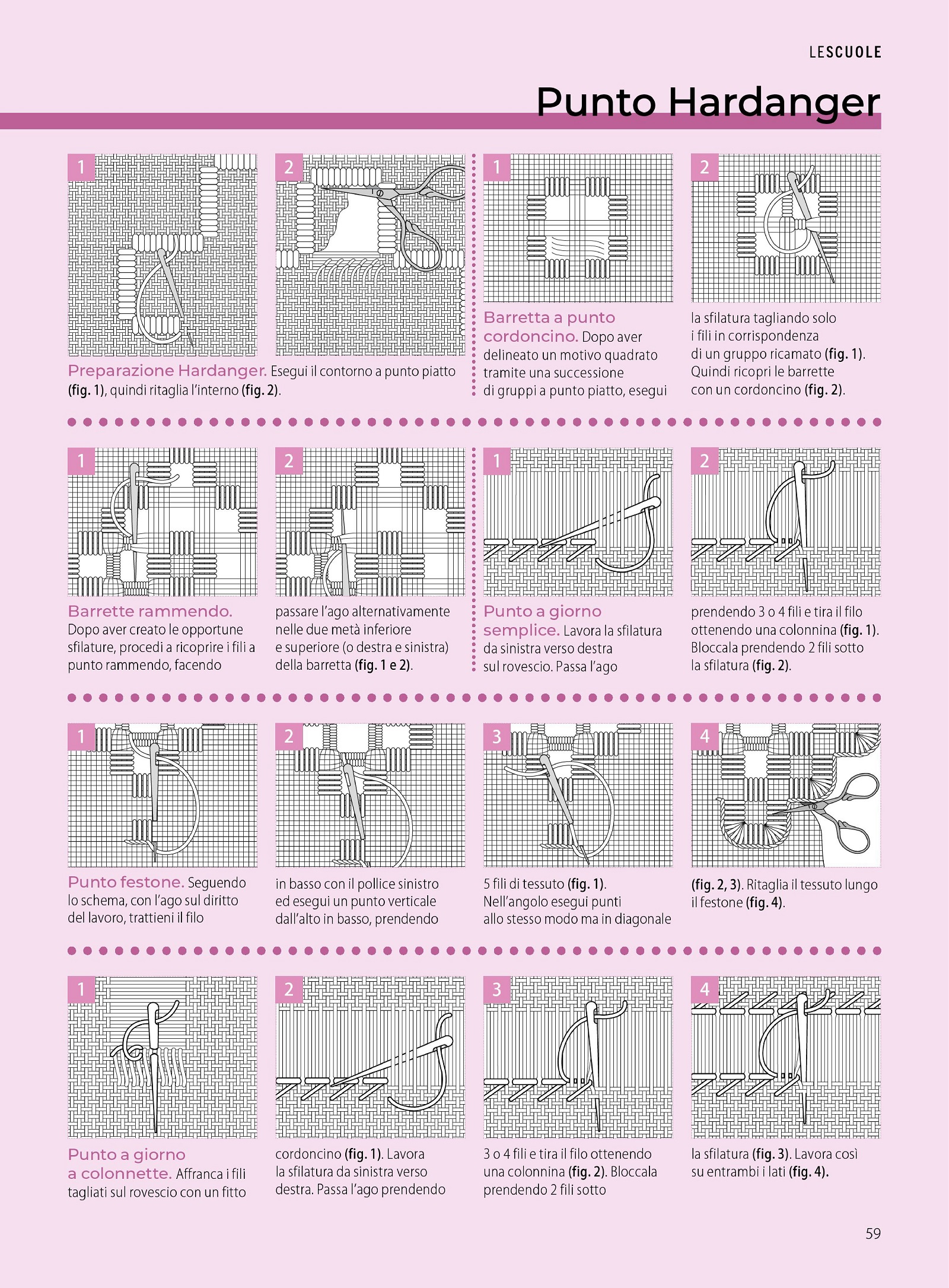 LESCUOLE

Punto Hardanger

1

2

Preparazione Hardanger. Esegui il contorno a punto piatto (fig. 1), quindi ritaglia l'interno (fig. 2).

1

2

Barretta a punto cordoncino. Dopo aver delineato un motivo quadrato tramite una successione di gruppi a punto piatto, esegui

la sfilatura tagliando solo i fili in corrispondenza di un gruppo ricamato (fig. 1). Quindi ricopri le barrette con un cordoncino (fig. 2).

1

2

Barrette rammendo. Dopo aver creato le opportune sfilature, procedi a ricoprire i fili a punto rammendo, facendo

passare l'ago alternativamente nelle due metà inferiore e superiore (o destra e sinistra) della barretta (fig. 1 e 2).

1

2

Punto a giorno semplice. Lavora la sfilatura da sinistra verso destra sul rovescio. Passa l'ago

prendendo 3 o 4 fili e tira il filo ottenendo una colonnina (fig. 1). Bloccala prendendo 2 fili sotto la sfilatura (fig. 2).

1

2

3

4

Punto festone. Seguendo lo schema, con l'ago sul diritto del lavoro, trattieni il filo

in basso con il pollice sinistro ed esegui un punto verticale dall'alto in basso, prendendo

5 fili di tessuto (fig. 1). Nell'angolo esegui punti allo stesso modo ma in diagonale

(fig. 2, 3). Ritaglia il tessuto lungo il festone (fig. 4).

1

2

3

4

Punto a giorno a colonnette. Affranca i fili tagliati sul rovescio con un fitto

cordoncino (fig. 1). Lavora la sfilatura da sinistra verso destra. Passa l'ago prendendo

3 o 4 fili e tira il filo ottenendo una colonnina (fig. 2). Bloccala prendendo 2 fili sotto

la sfilatura (fig. 3). Lavora così su entrambi i lati (fig. 4).

59